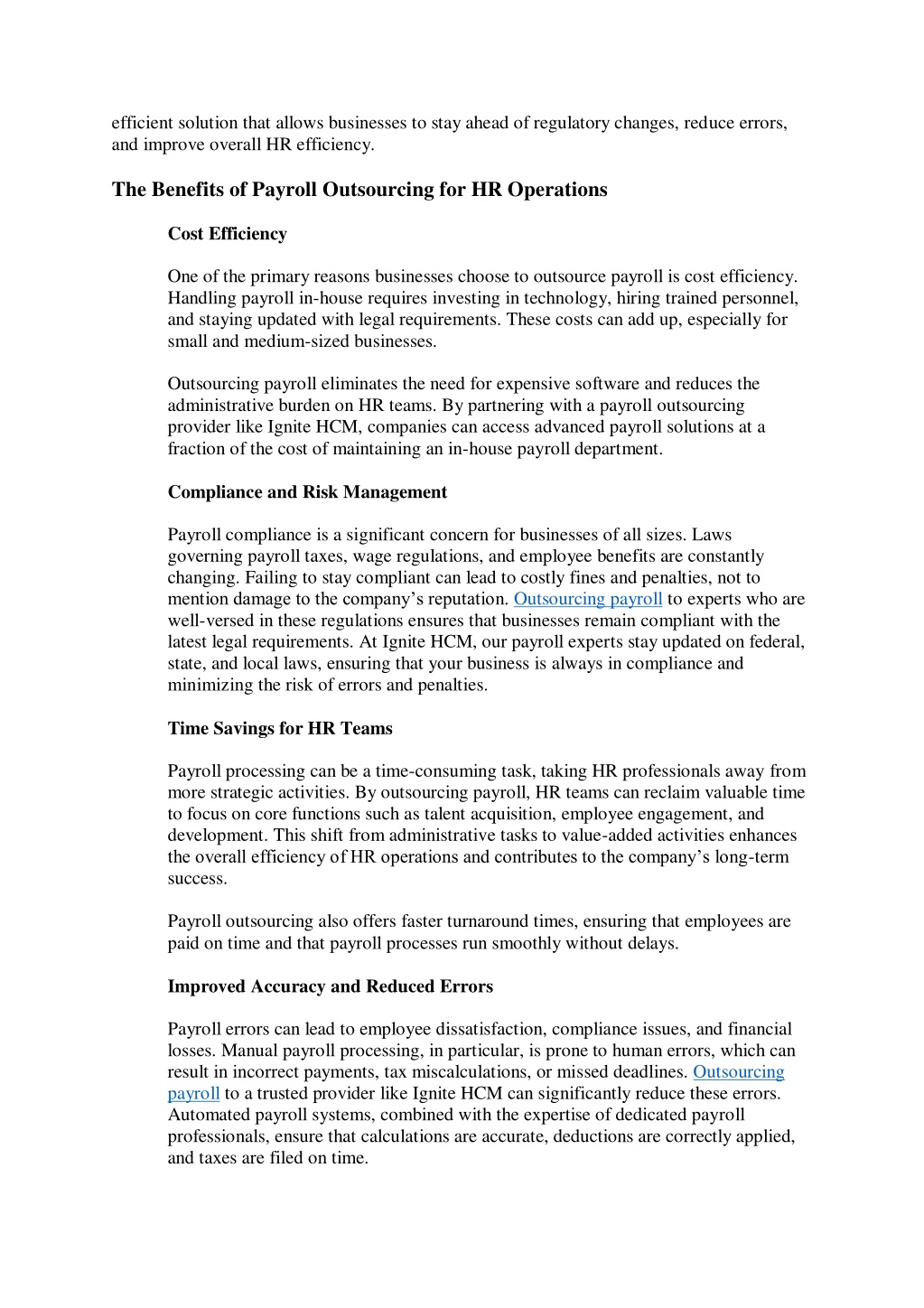 efficient solution that allows businesses to stay ahead of regulatory changes, reduce errors, and improve overall HR efficiency.

The Benefits of Payroll Outsourcing for HR Operations

Cost Efficiency

One of the primary reasons businesses choose to outsource payroll is cost efficiency. Handling payroll in-house requires investing in technology, hiring trained personnel, and staying updated with legal requirements. These costs can add up, especially for small and medium-sized businesses.

Outsourcing payroll eliminates the need for expensive software and reduces the administrative burden on HR teams. By partnering with a payroll outsourcing provider like Ignite HCM, companies can access advanced payroll solutions at a fraction of the cost of maintaining an in-house payroll department.

Compliance and Risk Management

Payroll compliance is a significant concern for businesses of all sizes. Laws governing payroll taxes, wage regulations, and employee benefits are constantly changing. Failing to stay compliant can lead to costly fines and penalties, not to mention damage to the company's reputation. Outsourcing payroll to experts who are well-versed in these regulations ensures that businesses remain compliant with the latest legal requirements. At Ignite HCM, our payroll experts stay updated on federal, state, and local laws, ensuring that your business is always in compliance and minimizing the risk of errors and penalties.

Time Savings for HR Teams

Payroll processing can be a time-consuming task, taking HR professionals away from more strategic activities. By outsourcing payroll, HR teams can reclaim valuable time to focus on core functions such as talent acquisition, employee engagement, and development. This shift from administrative tasks to value-added activities enhances the overall efficiency of HR operations and contributes to the company's long-term success.

Payroll outsourcing also offers faster turnaround times, ensuring that employees are paid on time and that payroll processes run smoothly without delays.

Improved Accuracy and Reduced Errors

Payroll errors can lead to employee dissatisfaction, compliance issues, and financial losses. Manual payroll processing, in particular, is prone to human errors, which can result in incorrect payments, tax miscalculations, or missed deadlines. Outsourcing payroll to a trusted provider like Ignite HCM can significantly reduce these errors. Automated payroll systems, combined with the expertise of dedicated payroll professionals, ensure that calculations are accurate, deductions are correctly applied, and taxes are filed on time.